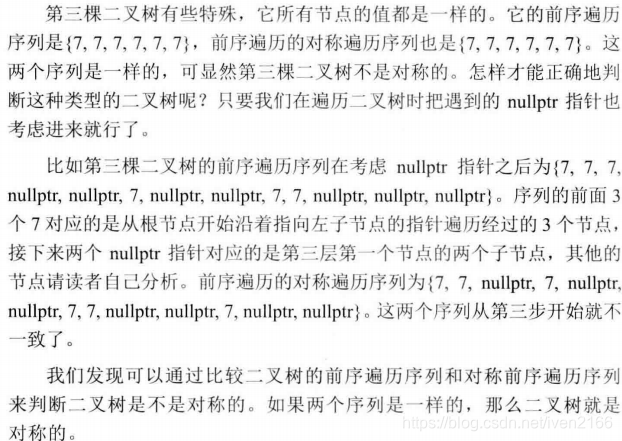 第三棵二叉树有些特殊，它所有节点的值都是一样的。它的前序遍历序列是{7, 7, 7, 7, 7, 7}，前序遍历的对称遍历序列也是{7, 7, 7, 7, 7, 7}。这两个序列是一样的，可显然第三棵二叉树不是对称的。怎样才能正确地判断这种类型的二叉树呢？只要我们在遍历二叉树时把遇到的nullptr指针也考虑进来就行了。

比如第三棵二叉树的前序遍历序列在考虑nullptr指针之后为{7, 7, 7, nullptr, nullptr, 7, nullptr, nullptr, 7, 7, nullptr, nullptr, nullptr}。序列的前面3个7对应的是从根节点开始沿着指向左子节点的指针遍历经过的3个节点，接下来两个nullptr指针对应的是第三层第一个节点的两个子节点，其他的节点请读者自己分析。前序遍历的对称遍历序列为{7, 7, nullptr, 7, nullptr, nullptr, 7, 7, nullptr, nullptr, 7, nullptr, nullptr}。这两个序列从第三步开始就不一致了。

我们发现可以通过比较二叉树的前序遍历序列和对称前序遍历序列来判断二叉树是不是对称的。如果两个序列是一样的，那么二叉树就是对称的。

https://blog.csdn.net/iven2166